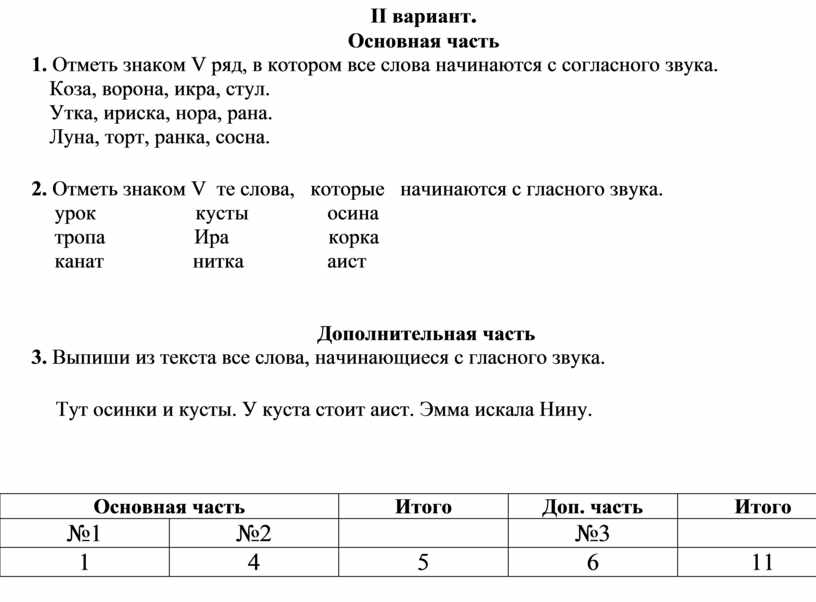 II вариант.
Основная часть

1. Отметь знаком V ряд, в котором все слова начинаются с согласного звука.
Коза, ворона, икра, стул.
Утка, ириска, нора, рана.
Луна, торт, ранка, сосна.

2. Отметь знаком V те слова, которые начинаются с гласного звука.
урок кусты осина
тропа Ира корка
канат нитка аист

Дополнительная часть

3. Выпиши из текста все слова, начинающиеся с гласного звука.

Тут осинки и кусты. У куста стоит аист. Эмма искала Нину.

| Основная часть | | Итого | Доп. часть | Итого |
|---|---|---|---|---|
| №1 | №2 | | №3 | |
| 1 | 4 | 5 | 6 | 11 |